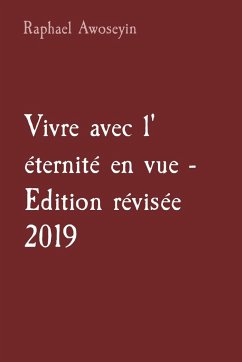 Raphael Awoseyin

Vivre avec l' éternité en vue - Edition révisée 2019